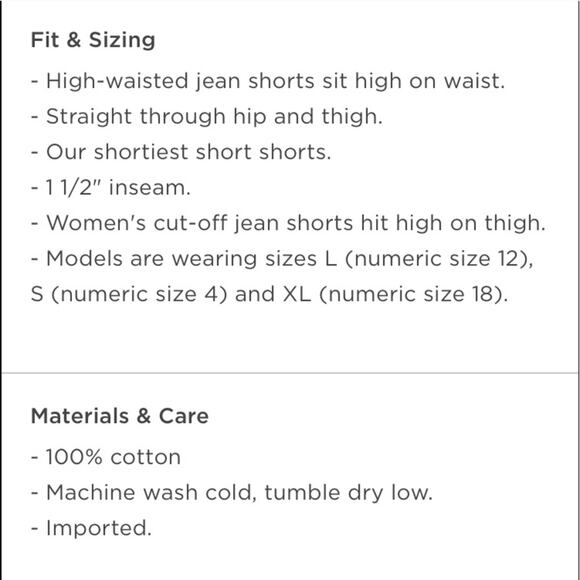 Fit & Sizing

- High-waisted jean shorts sit high on waist.
- Straight through hip and thigh.
- Our shortiest short shorts.
- 1 1/2" inseam.
- Women's cut-off jean shorts hit high on thigh.
- Models are wearing sizes L (numeric size 12), S (numeric size 4) and XL (numeric size 18).

Materials & Care

- 100% cotton
- Machine wash cold, tumble dry low.
- Imported.